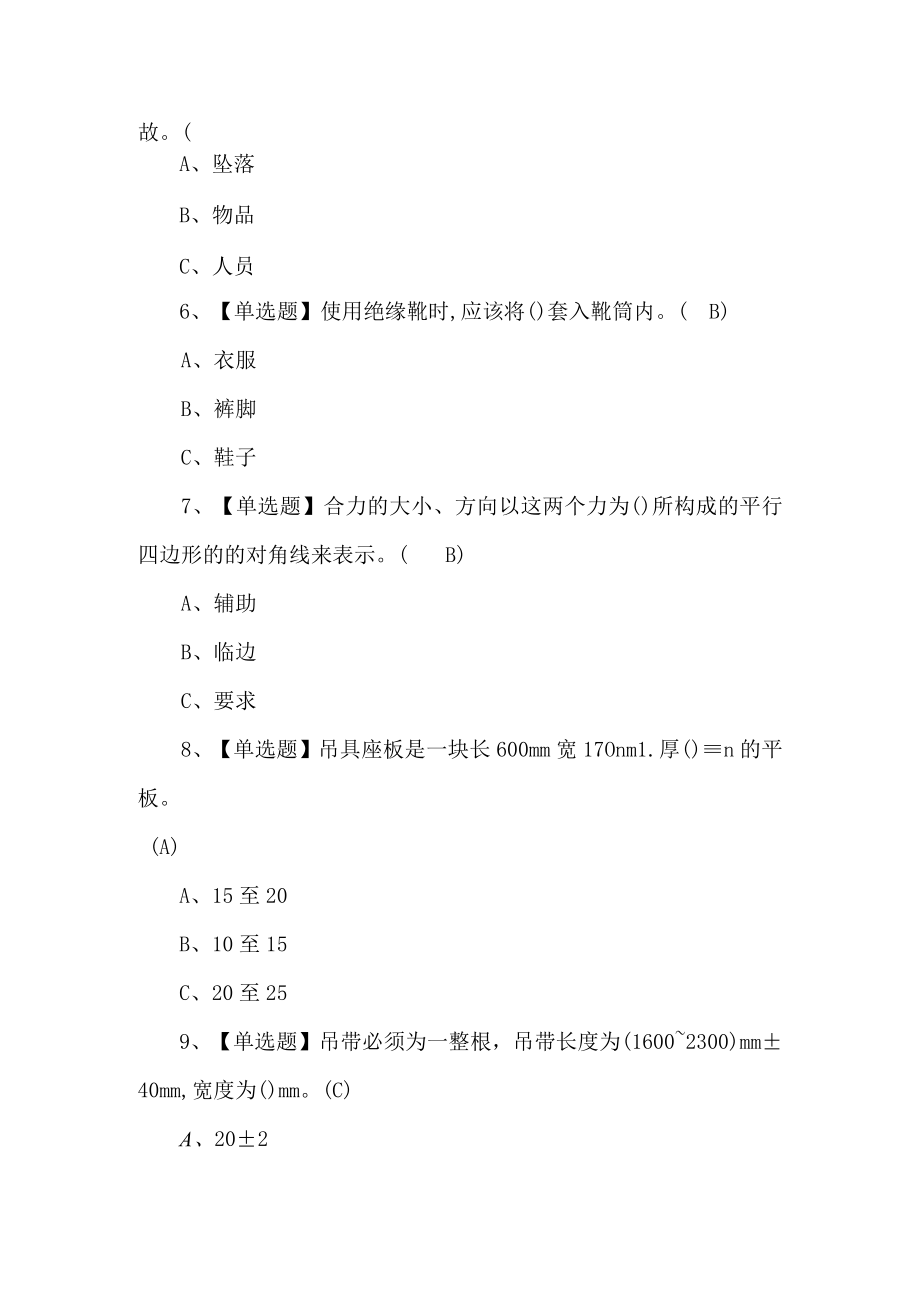 故。(

A、坠落

B、物品

C、人员

6、【单选题】使用绝缘靴时,应该将()套入靴筒内。( B)

A、衣服

B、裤脚

C、鞋子

7、【单选题】合力的大小、方向以这两个力为()所构成的平行四边形的的对角线来表示。( B)

A、辅助

B、临边

C、要求

8、【单选题】吊具座板是一块长600mm宽170nm1.厚()≡n的平板。

(A)

A、15至20

B、10至15

C、20至25

9、【单选题】吊带必须为一整根，吊带长度为(1600~2300)mm±40mm,宽度为()mm。(C)

A、20±2